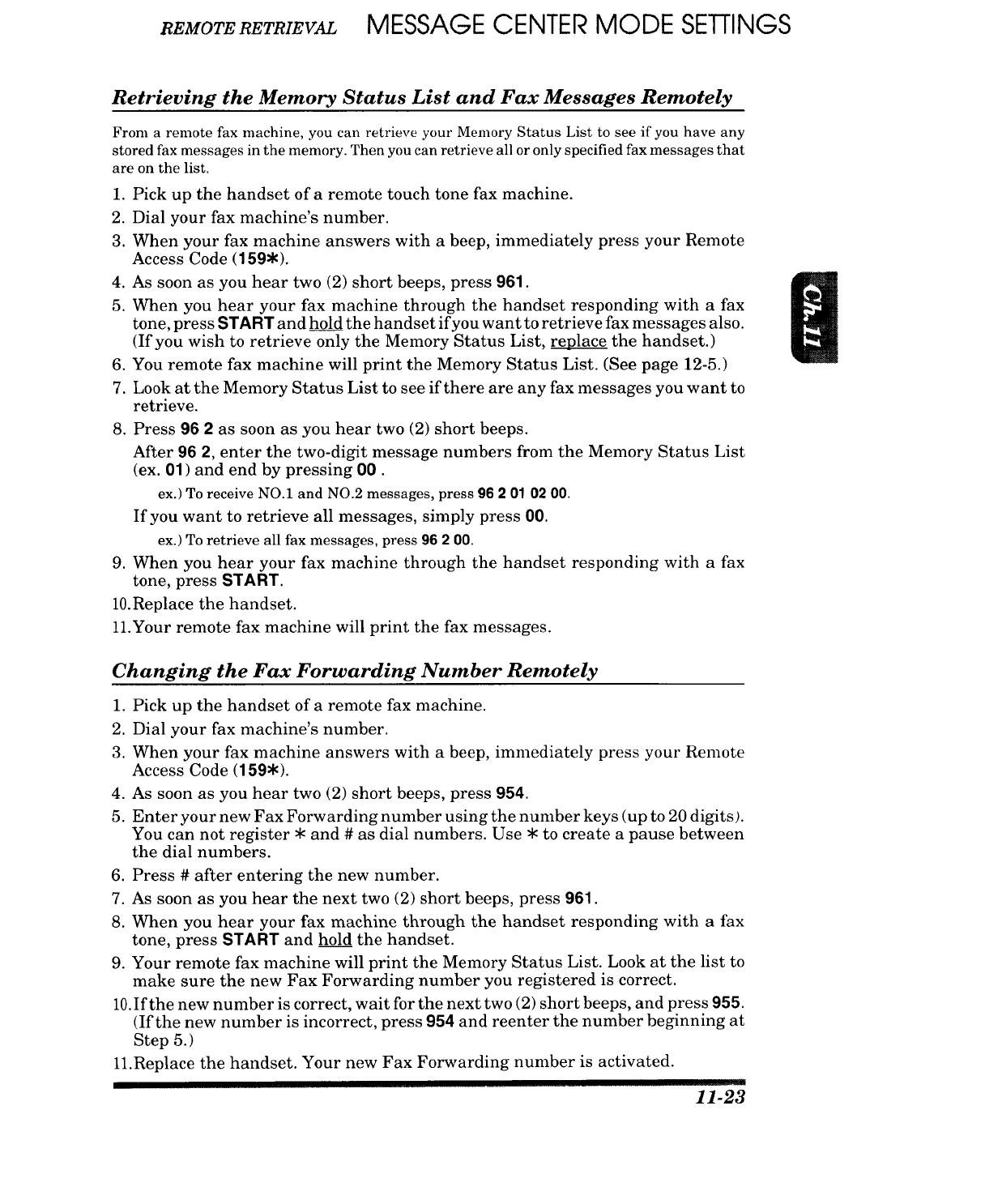 REMOTE RETRIEVAL MESSAGE CENTER MODE SETTINGS

Retrieving the Memory Status List and Fax Messages Remotely

From a remote fax machine, you can retrieve your Memory Status List to see if you have any stored fax messages in the memory. Then you can retrieve all or only specified fax messages that are on the list.

1. Pick up the handset of a remote touch tone fax machine.
2. Dial your fax machine's number.
3. When your fax machine answers with a beep, immediately press your Remote Access Code (159✱).
4. As soon as you hear two (2) short beeps, press 961.
5. When you hear your fax machine through the handset responding with a fax tone, press START and hold the handset if you want to retrieve fax messages also. (If you wish to retrieve only the Memory Status List, replace the handset.)
6. You remote fax machine will print the Memory Status List. (See page 12-5.)
7. Look at the Memory Status List to see if there are any fax messages you want to retrieve.
8. Press 96 2 as soon as you hear two (2) short beeps.
After 96 2, enter the two-digit message numbers from the Memory Status List (ex. 01) and end by pressing 00 .
ex.) To receive NO.1 and NO.2 messages, press 96 2 01 02 00.
If you want to retrieve all messages, simply press 00.
ex.) To retrieve all fax messages, press 96 2 00.
9. When you hear your fax machine through the handset responding with a fax tone, press START.
10. Replace the handset.
11. Your remote fax machine will print the fax messages.

Ch.11

Changing the Fax Forwarding Number Remotely

1. Pick up the handset of a remote fax machine.
2. Dial your fax machine's number.
3. When your fax machine answers with a beep, immediately press your Remote Access Code (159✱).
4. As soon as you hear two (2) short beeps, press 954.
5. Enter your new Fax Forwarding number using the number keys (up to 20 digits). You can not register ✱ and # as dial numbers. Use ✱ to create a pause between the dial numbers.
6. Press # after entering the new number.
7. As soon as you hear the next two (2) short beeps, press 961.
8. When you hear your fax machine through the handset responding with a fax tone, press START and hold the handset.
9. Your remote fax machine will print the Memory Status List. Look at the list to make sure the new Fax Forwarding number you registered is correct.
10. If the new number is correct, wait for the next two (2) short beeps, and press 955. (If the new number is incorrect, press 954 and reenter the number beginning at Step 5.)
11. Replace the handset. Your new Fax Forwarding number is activated.

11-23